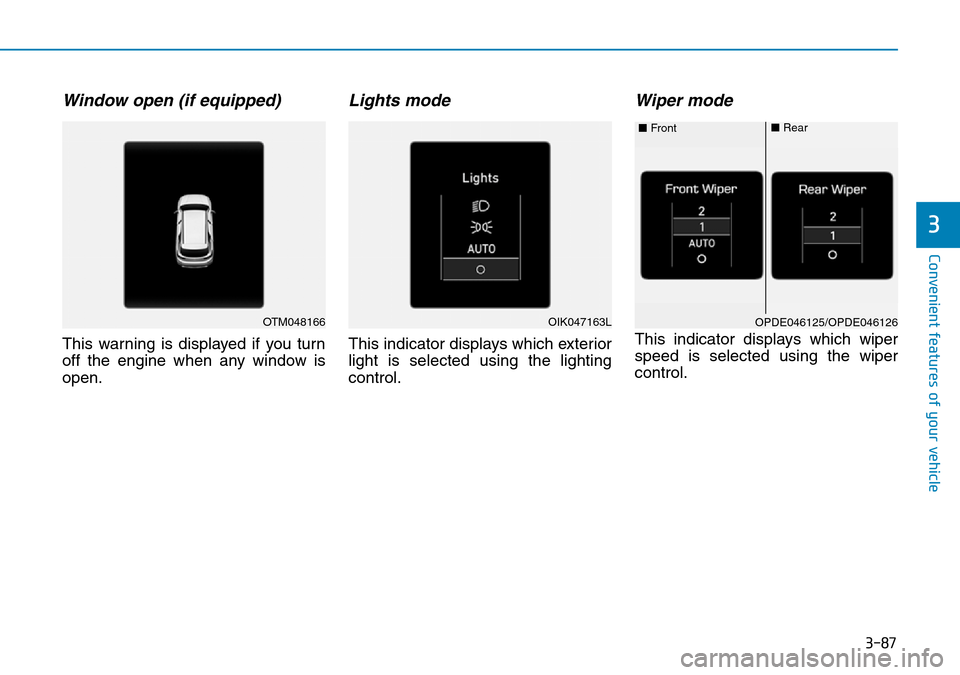 Window open (if equipped)

OTM048166

This warning is displayed if you turn off the engine when any window is open.

Lights mode

Lights

AUTO

OIK047163L

This indicator displays which exterior light is selected using the lighting control.

Wiper mode

■ Front

Front Wiper

2

1

AUTO

■ Rear

Rear Wiper

2

1

OPDE046125/OPDE046126

This indicator displays which wiper speed is selected using the wiper control.

3

Convenient features of your vehicle

3-87

carmanualsonline.info